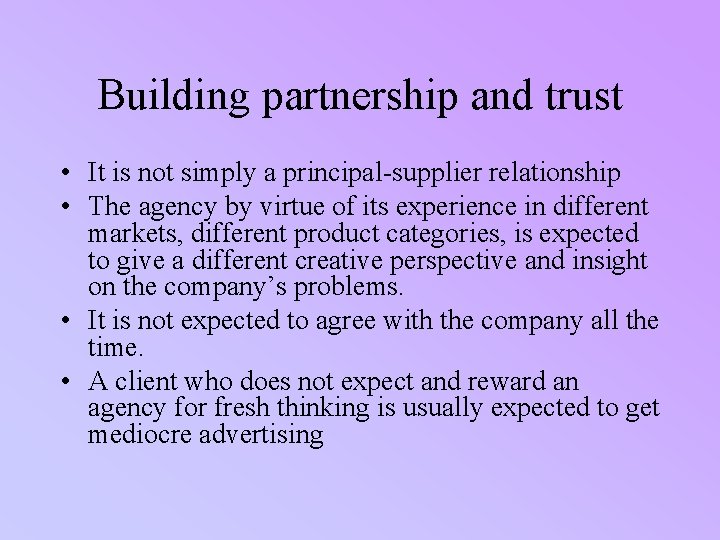 Building partnership and trust

• It is not simply a principal-supplier relationship
• The agency by virtue of its experience in different markets, different product categories, is expected to give a different creative perspective and insight on the company’s problems.
• It is not expected to agree with the company all the time.
• A client who does not expect and reward an agency for fresh thinking is usually expected to get mediocre advertising